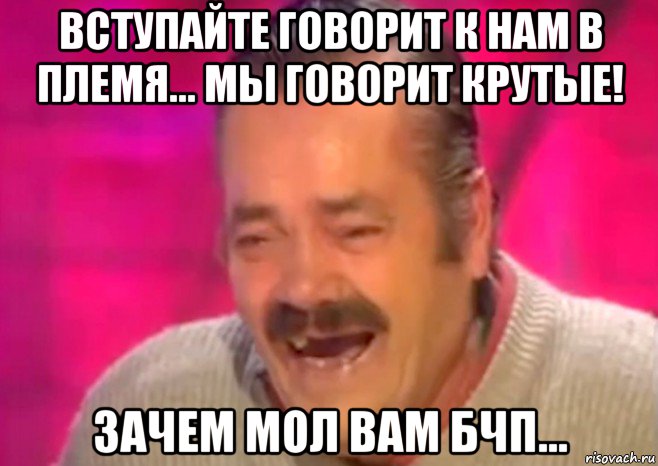 ВСТУПАЙТЕ ГОВОРИТ К НАМ В ПЛЕМЯ... МЫ ГОВОРИТ КРУТЫЕ!

ЗАЧЕМ МОЛ ВАМ БЧП...

risovach.ru